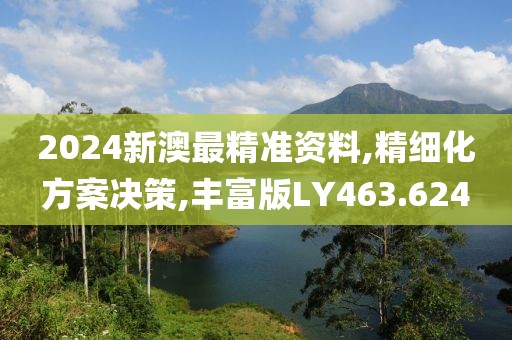 2024新澳最精准资料,精细化方案决策,丰富版LY463.624